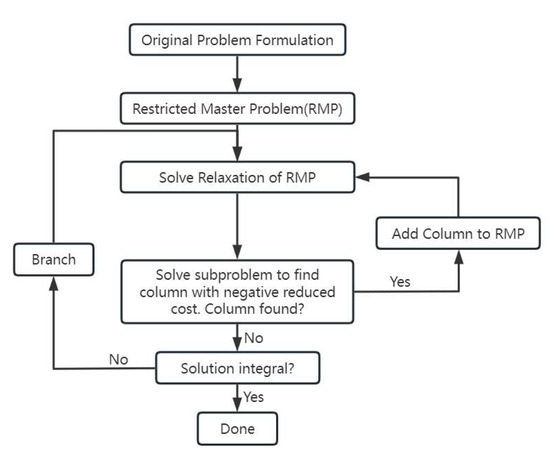 Original Problem Formulation

Restricted Master Problem(RMP)

Solve Relaxation of RMP

Add Column to RMP

Branch

Solve subproblem to find column with negative reduced cost. Column found?

Yes

No

No

Solution integral?

Yes

Done